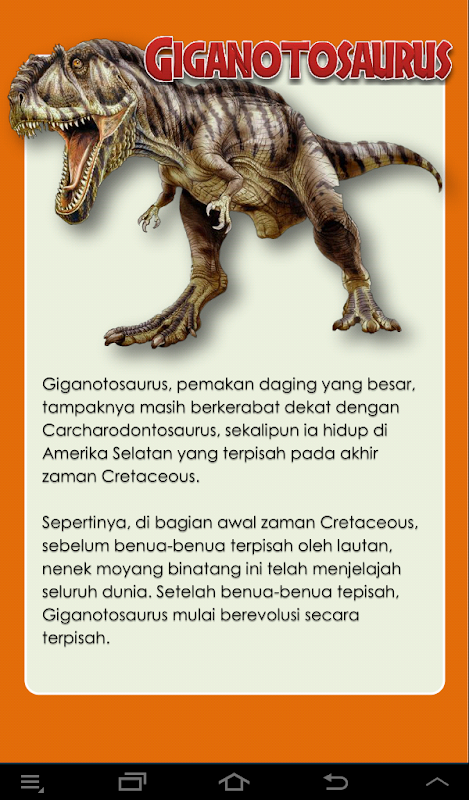 GIGANOTOSAURUS

Giganotosaurus, pemakan daging yang besar, tampaknya masih berkerabat dekat dengan Carcharodontosaurus, sekalipun ia hidup di Amerika Selatan yang terpisah pada akhir zaman Cretaceous.

Sepertinya, di bagian awal zaman Cretaceous, sebelum benua-benua terpisah oleh lautan, nenek moyang binatang ini telah menjelajah seluruh dunia. Setelah benua-benua tepisah, Giganotosaurus mulai berevolusi secara terpisah.